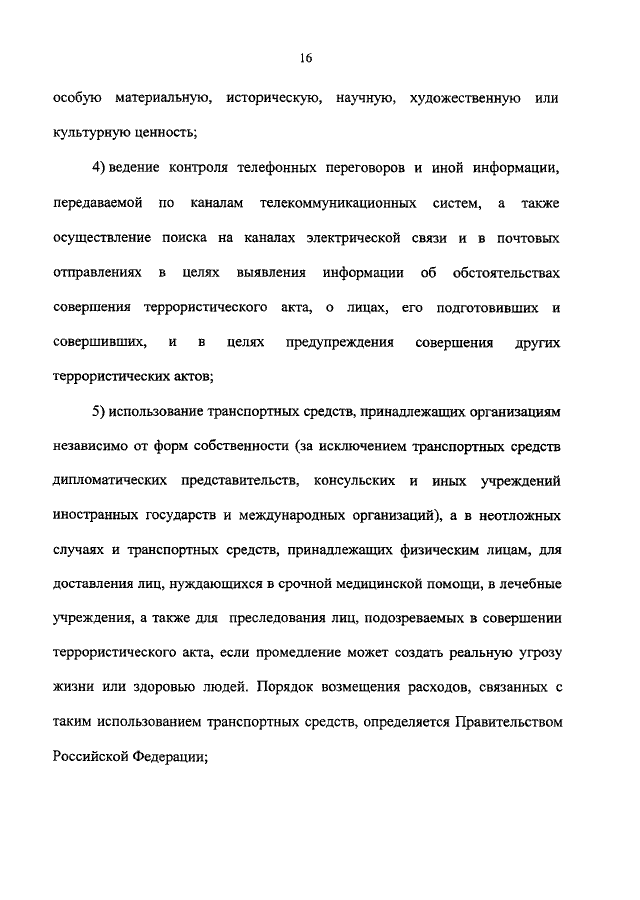 16

особую материальную, историческую, научную, художественную или культурную ценность;

4) ведение контроля телефонных переговоров и иной информации, передаваемой по каналам телекоммуникационных систем, а также осуществление поиска на каналах электрической связи и в почтовых отправлениях в целях выявления информации об обстоятельствах совершения террористического акта, о лицах, его подготовивших и совершивших, и в целях предупреждения совершения других террористических актов;

5) использование транспортных средств, принадлежащих организациям независимо от форм собственности (за исключением транспортных средств дипломатических представительств, консульских и иных учреждений иностранных государств и международных организаций), а в неотложных случаях и транспортных средств, принадлежащих физическим лицам, для доставления лиц, нуждающихся в срочной медицинской помощи, в лечебные учреждения, а также для преследования лиц, подозреваемых в совершении террористического акта, если промедление может создать реальную угрозу жизни или здоровью людей. Порядок возмещения расходов, связанных с таким использованием транспортных средств, определяется Правительством Российской Федерации;